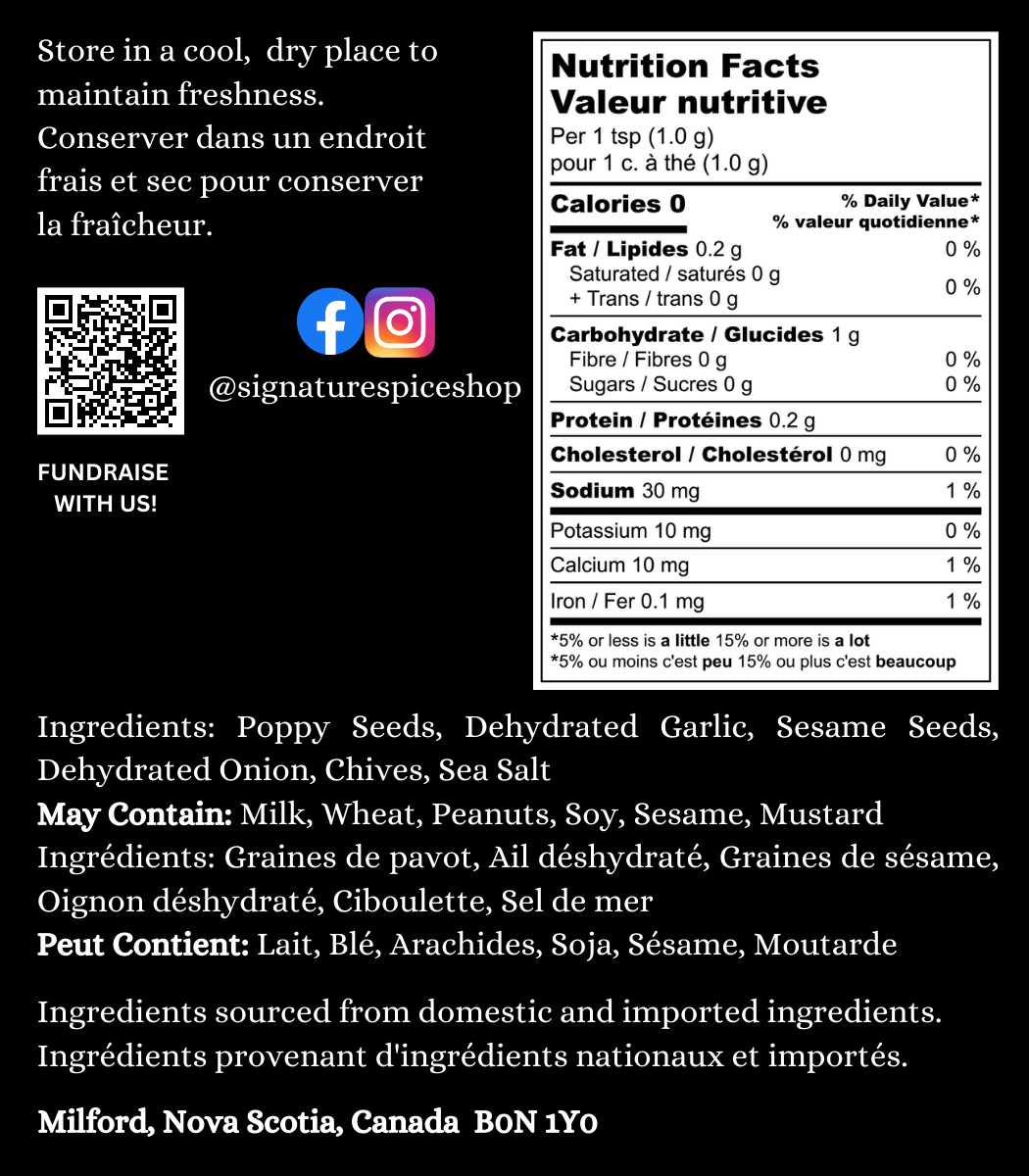 Store in a cool, dry place to maintain freshness.
Conserver dans un endroit frais et sec pour conserver la fraîcheur.

FUNDRAISE WITH US!

@signaturespiceshop

Nutrition Facts
Valeur nutritive
Per 1 tsp (1.0 g)
pour 1 c. à thé (1.0 g)

| Calories 0 | % Daily Value* % valeur quotidienne* |
|---|---|
| Fat / Lipides 0.2 g | 0 % |
| Saturated / saturés 0 g + Trans / trans 0 g | 0 % |
| Carbohydrate / Glucides 1 g | |
| Fibre / Fibres 0 g | 0 % |
| Sugars / Sucres 0 g | 0 % |
| Protein / Protéines 0.2 g | |
| Cholesterol / Cholestérol 0 mg | 0 % |
| Sodium 30 mg | 1 % |
| Potassium 10 mg | 0 % |
| Calcium 10 mg | 1 % |
| Iron / Fer 0.1 mg | 1 % |

*5% or less is a little 15% or more is a lot
*5% ou moins c'est peu 15% ou plus c'est beaucoup

Ingredients: Poppy Seeds, Dehydrated Garlic, Sesame Seeds, Dehydrated Onion, Chives, Sea Salt
May Contain: Milk, Wheat, Peanuts, Soy, Sesame, Mustard
Ingrédients: Graines de pavot, Ail déshydraté, Graines de sésame, Oignon déshydraté, Ciboulette, Sel de mer
Peut Contient: Lait, Blé, Arachides, Soja, Sésame, Moutarde

Ingredients sourced from domestic and imported ingredients.
Ingrédients provenant d'ingrédients nationaux et importés.

Milford, Nova Scotia, Canada B0N 1Y0